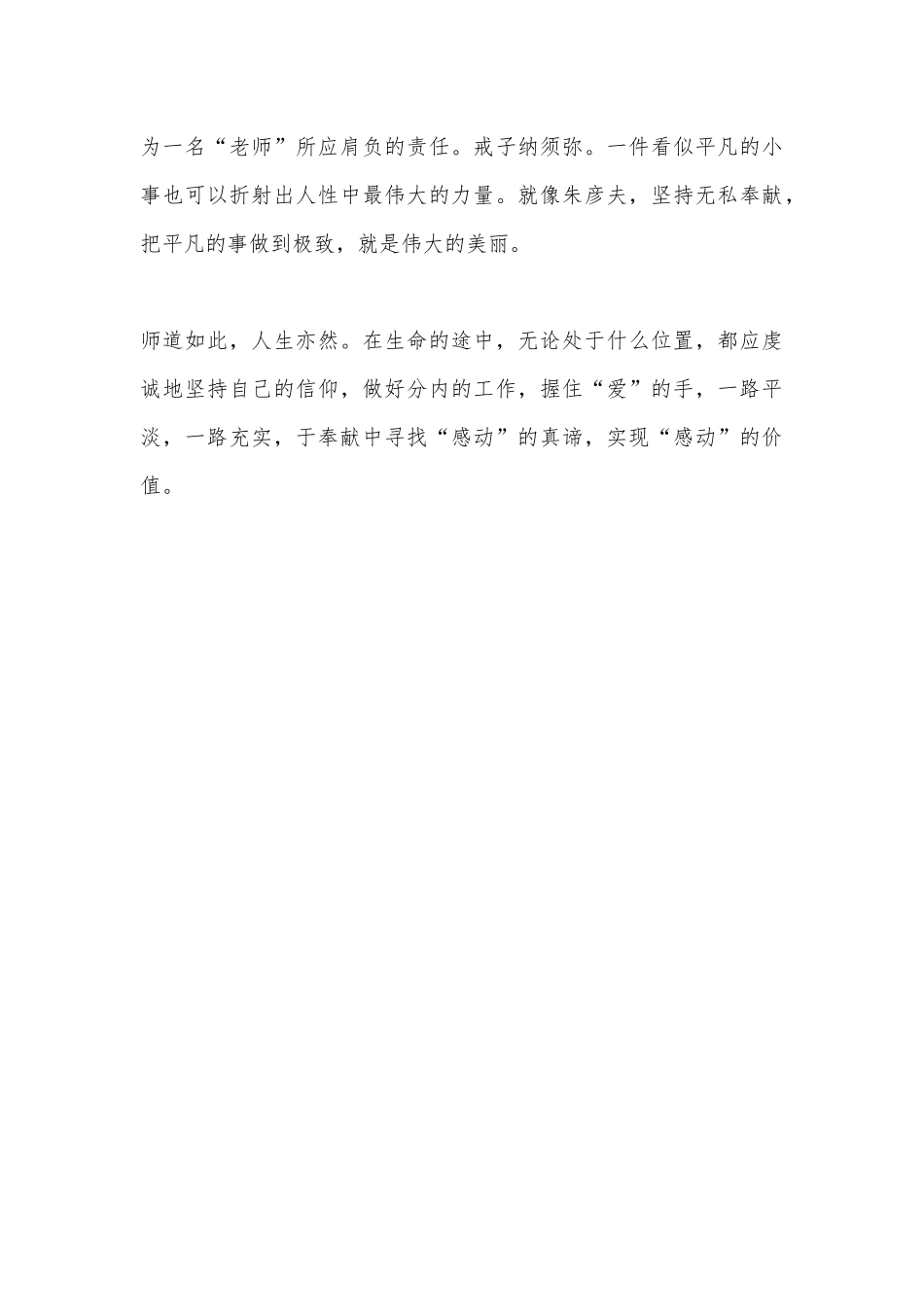 为一名“老师”所应肩负的责任。戒子纳须弥。一件看似平凡的小事也可以折射出人性中最伟大的力量。就像朱彦夫，坚持无私奉献，把平凡的事做到极致，就是伟大的美丽。

师道如此，人生亦然。在生命的途中，无论处于什么位置，都应虔诚地坚持自己的信仰，做好分内的工作，握住“爱”的手，一路平淡，一路充实，于奉献中寻找“感动”的真谛，实现“感动”的价值。